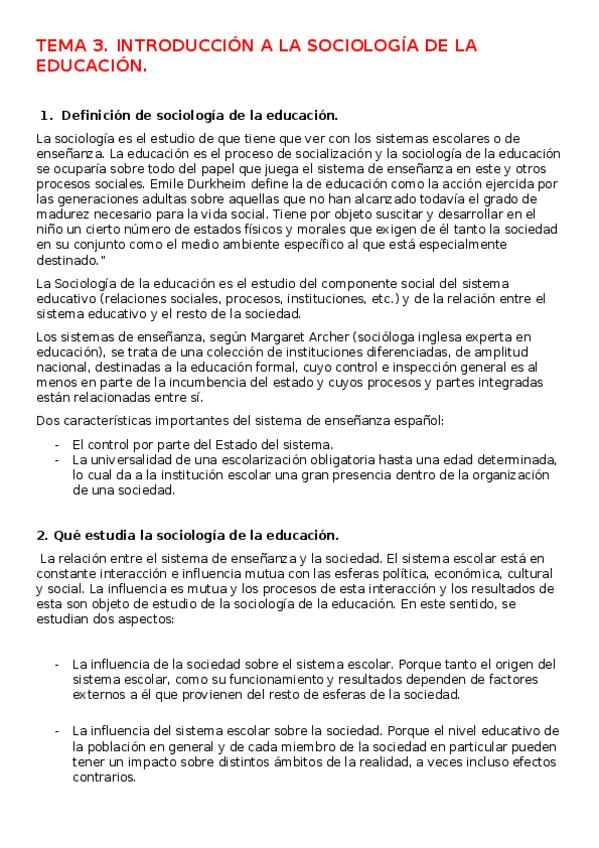 TEMA 3. INTRODUCCIÓN A LA SOCIOLOGÍA DE LA EDUCACIÓN.

1. Definición de sociología de la educación.

La sociología es el estudio de que tiene que ver con los sistemas escolares o de enseñanza. La educación es el proceso de socialización y la sociología de la educación se ocuparía sobre todo del papel que juega el sistema de enseñanza en este y otros procesos sociales. Emile Durkheim define la de educación como la acción ejercida por las generaciones adultas sobre aquellas que no han alcanzado todavía el grado de madurez necesario para la vida social. Tiene por objeto suscitar y desarrollar en el niño un cierto número de estados físicos y morales que exigen de él tanto la sociedad en su conjunto como el medio ambiente específico al que está especialmente destinado."

La Sociología de la educación es el estudio del componente social del sistema educativo (relaciones sociales, procesos, instituciones, etc.) y de la relación entre el sistema educativo y el resto de la sociedad.

Los sistemas de enseñanza, según Margaret Archer (socióloga inglesa experta en educación), se trata de una colección de instituciones diferenciadas, de amplitud nacional, destinadas a la educación formal, cuyo control e inspección general es al menos en parte de la incumbencia del estado y cuyos procesos y partes integradas están relacionadas entre sí.

Dos características importantes del sistema de enseñanza español:

- El control por parte del Estado del sistema.
- La universalidad de una escolarización obligatoria hasta una edad determinada, lo cual da a la institución escolar una gran presencia dentro de la organización de una sociedad.

2. Qué estudia la sociología de la educación.

La relación entre el sistema de enseñanza y la sociedad. El sistema escolar está en constante interacción e influencia mutua con las esferas política, económica, cultural y social. La influencia es mutua y los procesos de esta interacción y los resultados de esta son objeto de estudio de la sociología de la educación. En este sentido, se estudian dos aspectos:

- La influencia de la sociedad sobre el sistema escolar. Porque tanto el origen del sistema escolar, como su funcionamiento y resultados dependen de factores externos a él que provienen del resto de esferas de la sociedad.

- La influencia del sistema escolar sobre la sociedad. Porque el nivel educativo de la población en general y de cada miembro de la sociedad en particular pueden tener un impacto sobre distintos ámbitos de la realidad, a veces incluso efectos contrarios.